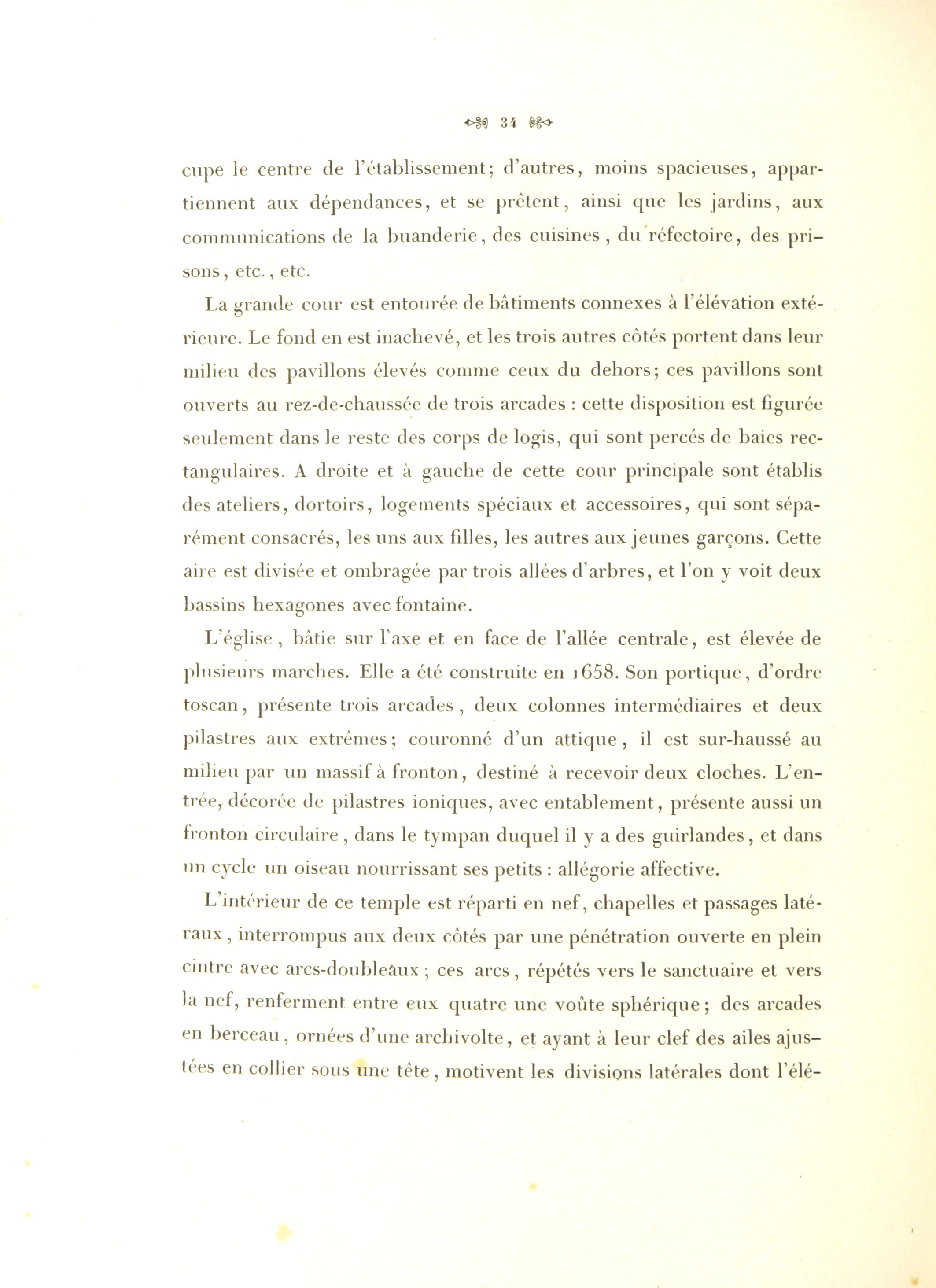 34

cupe le centre de l'établissement; d'autres, moins spacieuses, appartiennent aux dépendances, et se prêtent, ainsi que les jardins, aux communications de la buanderie, des cuisines, du réfectoire, des prisons, etc., etc.

La grande cour est entourée de bâtiments connexes à l'élévation extérieure. Le fond en est inachevé, et les trois autres côtés portent dans leur milieu des pavillons élevés comme ceux du dehors; ces pavillons sont ouverts au rez-de-chaussée de trois arcades : cette disposition est figurée seulement dans le reste des corps de logis, qui sont percés de baies rectangulaires. A droite et à gauche de cette cour principale sont établis des ateliers, dortoirs, logements spéciaux et accessoires, qui sont séparément consacrés, les uns aux filles, les autres aux jeunes garçons. Cette aire est divisée et ombragée par trois allées d'arbres, et l'on y voit deux bassins hexagones avec fontaine.

L'église, bâtie sur l'axe et en face de l'allée centrale, est élevée de plusieurs marches. Elle a été construite en 1658. Son portique, d'ordre toscan, présente trois arcades, deux colonnes intermédiaires et deux pilastres aux extrêmes; couronné d'un attique, il est sur-haussé au milieu par un massif à fronton, destiné à recevoir deux cloches. L'entrée, décorée de pilastres ioniques, avec entablement, présente aussi un fronton circulaire, dans le tympan duquel il y a des guirlandes, et dans un cycle un oiseau nourrissant ses petits : allégorie affective.

L'intérieur de ce temple est réparti en nef, chapelles et passages latéraux, interrompus aux deux côtés par une pénétration ouverte en plein cintre avec arcs-doubleaux; ces arcs, répétés vers le sanctuaire et vers la nef, renferment entre eux quatre une voûte sphérique; des arcades en berceau, ornées d'une archivolte, et ayant à leur clef des ailes ajustées en collier sous une tête, motivent les divisions latérales dont l'élé-